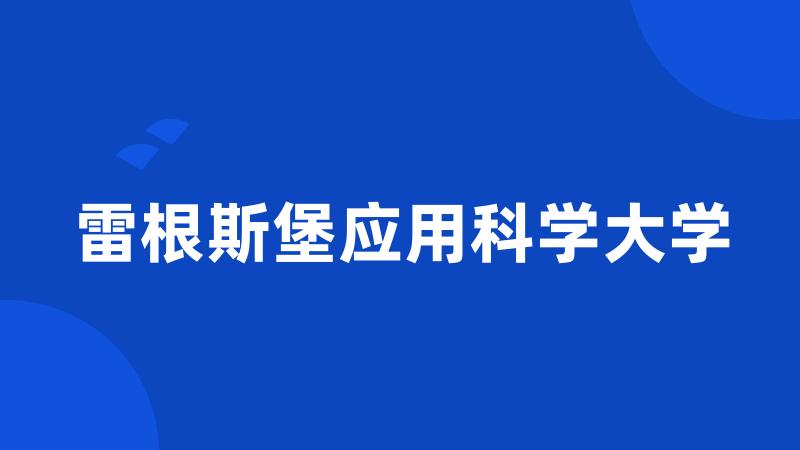 雷根斯堡应用科学大学